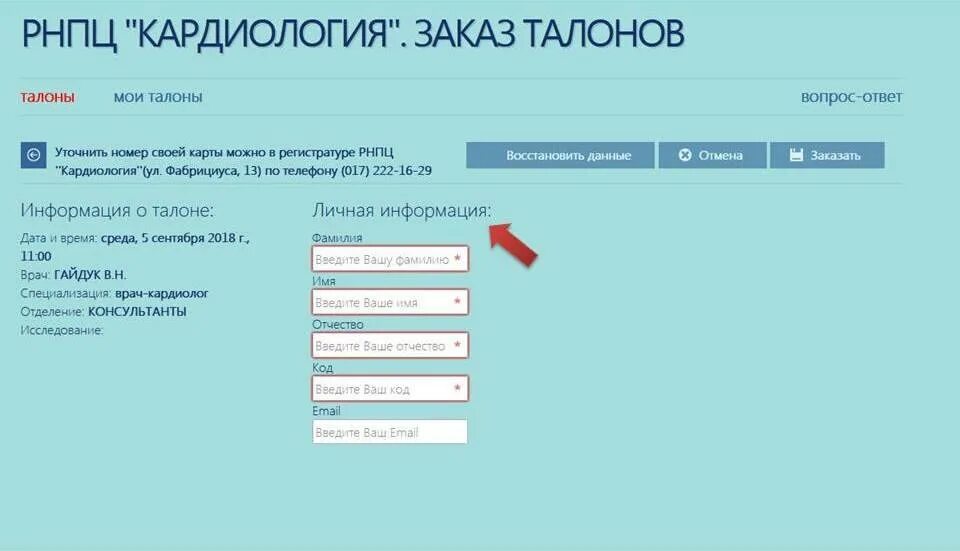 РНПЦ "КАРДИОЛОГИЯ". ЗАКАЗ ТАЛОНОВ

талоны мои талоны вопрос-ответ

Уточнить номер своей карты можно в регистратуре РНПЦ "Кардиология"(ул. Фабрициуса, 13) по телефону (017) 222-16-29

Восстановить данные Отмена Заказать

Информация о талоне:

Дата и время: среда, 5 сентября 2018 г., 11:00
Врач: ГАЙДУК В.Н.
Специализация: врач-кардиолог
Отделение: КОНСУЛЬТАНТЫ
Исследование:

Личная информация:

Фамилия
Введите Вашу фамилию *
Имя
Введите Ваше имя *
Отчество
Введите Ваше отчество *
Код
Введите Ваш код *
Email
Введите Ваш Email